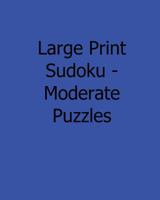 Large Print Sudoku - Moderate Puzzles